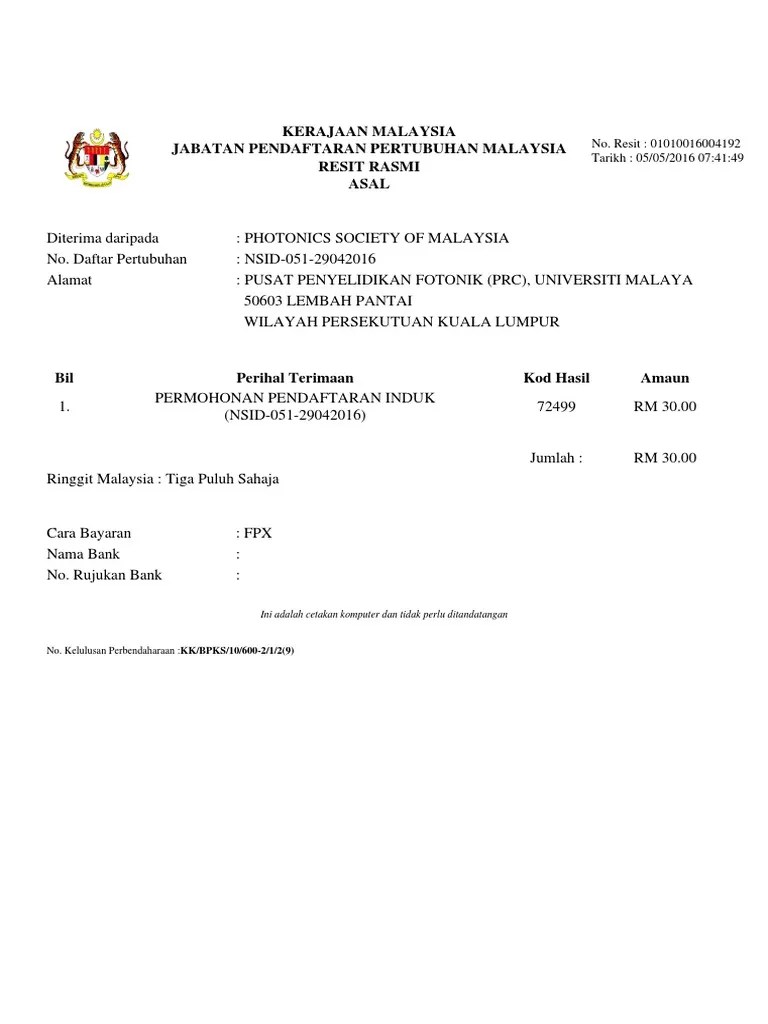 KERAJAAN MALAYSIA
JABATAN PENDAFTARAN PERTUBUHAN MALAYSIA
RESIT RASMI
ASAL

No. Resit : 01010016004192
Tarikh : 05/05/2016 07:41:49

Diterima daripada : PHOTONICS SOCIETY OF MALAYSIA
No. Daftar Pertubuhan : NSID-051-29042016
Alamat : PUSAT PENYELIDIKAN FOTONIK (PRC), UNIVERSITI MALAYA
50603 LEMBAH PANTAI
WILAYAH PERSEKUTUAN KUALA LUMPUR

| Bil | Perihal Terimaan | Kod Hasil | Amaun |
|---|---|---|---|
| 1. | PERMOHONAN PENDAFTARAN INDUK (NSID-051-29042016) | 72499 | RM 30.00 |
| | | Jumlah : | RM 30.00 |

Ringgit Malaysia : Tiga Puluh Sahaja

Cara Bayaran : FPX
Nama Bank :
No. Rujukan Bank :

Ini adalah cetakan komputer dan tidak perlu ditandatangan

No. Kelulusan Perbendaharaan :KK/BPKS/10/600-2/1/2(9)